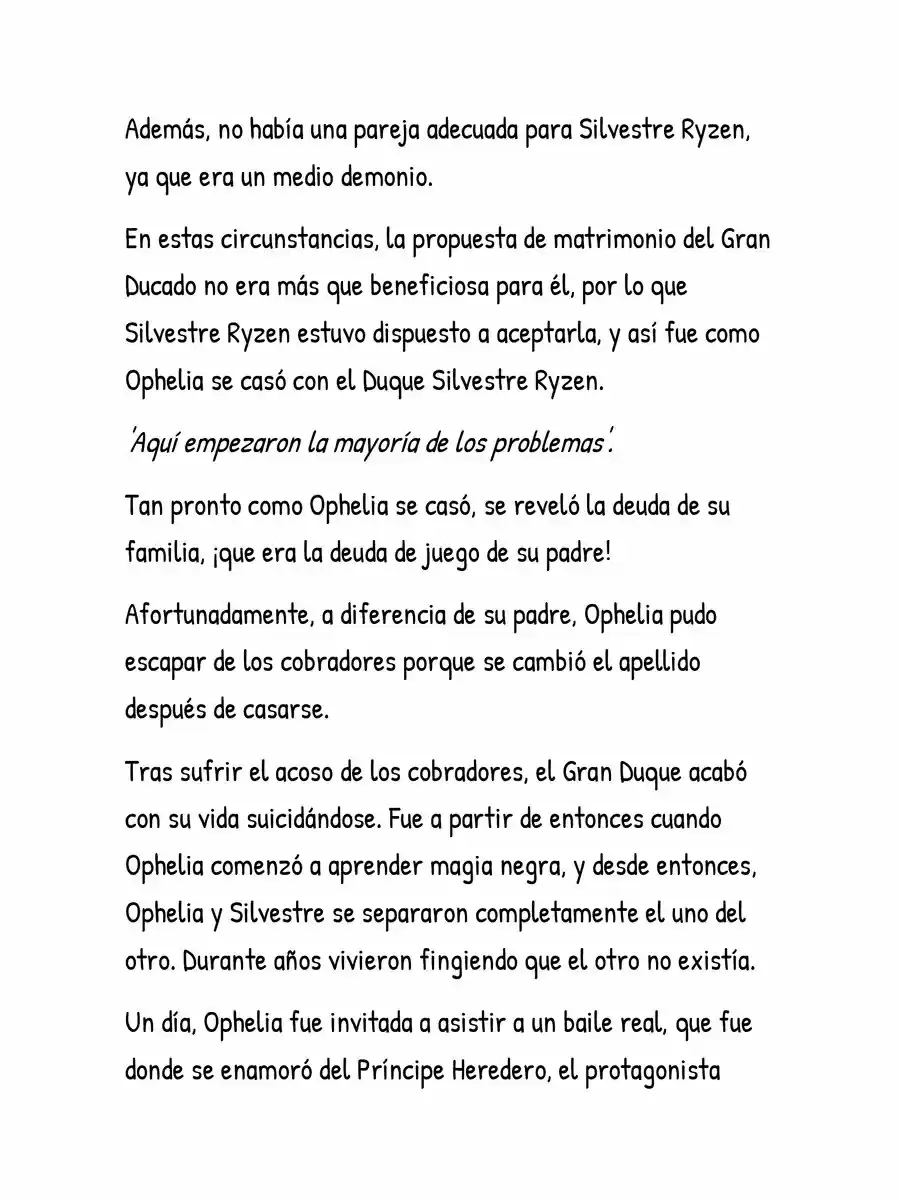 Además, no había una pareja adecuada para Silvestre Ryzen, ya que era un medio demonio.

En estas circunstancias, la propuesta de matrimonio del Gran Ducado no era más que beneficiosa para él, por lo que Silvestre Ryzen estuvo dispuesto a aceptarla, y así fue como Ophelia se casó con el Duque Silvestre Ryzen.

'Aquí empezaron la mayoría de los problemas'.

Tan pronto como Ophelia se casó, se reveló la deuda de su familia, ¡que era la deuda de juego de su padre!

Afortunadamente, a diferencia de su padre, Ophelia pudo escapar de los cobradores porque se cambió el apellido después de casarse.

Tras sufrir el acoso de los cobradores, el Gran Duque acabó con su vida suicidándose. Fue a partir de entonces cuando Ophelia comenzó a aprender magia negra, y desde entonces, Ophelia y Silvestre se separaron completamente el uno del otro. Durante años vivieron fingiendo que el otro no existía.

Un día, Ophelia fue invitada a asistir a un baile real, que fue donde se enamoró del Príncipe Heredero, el protagonista